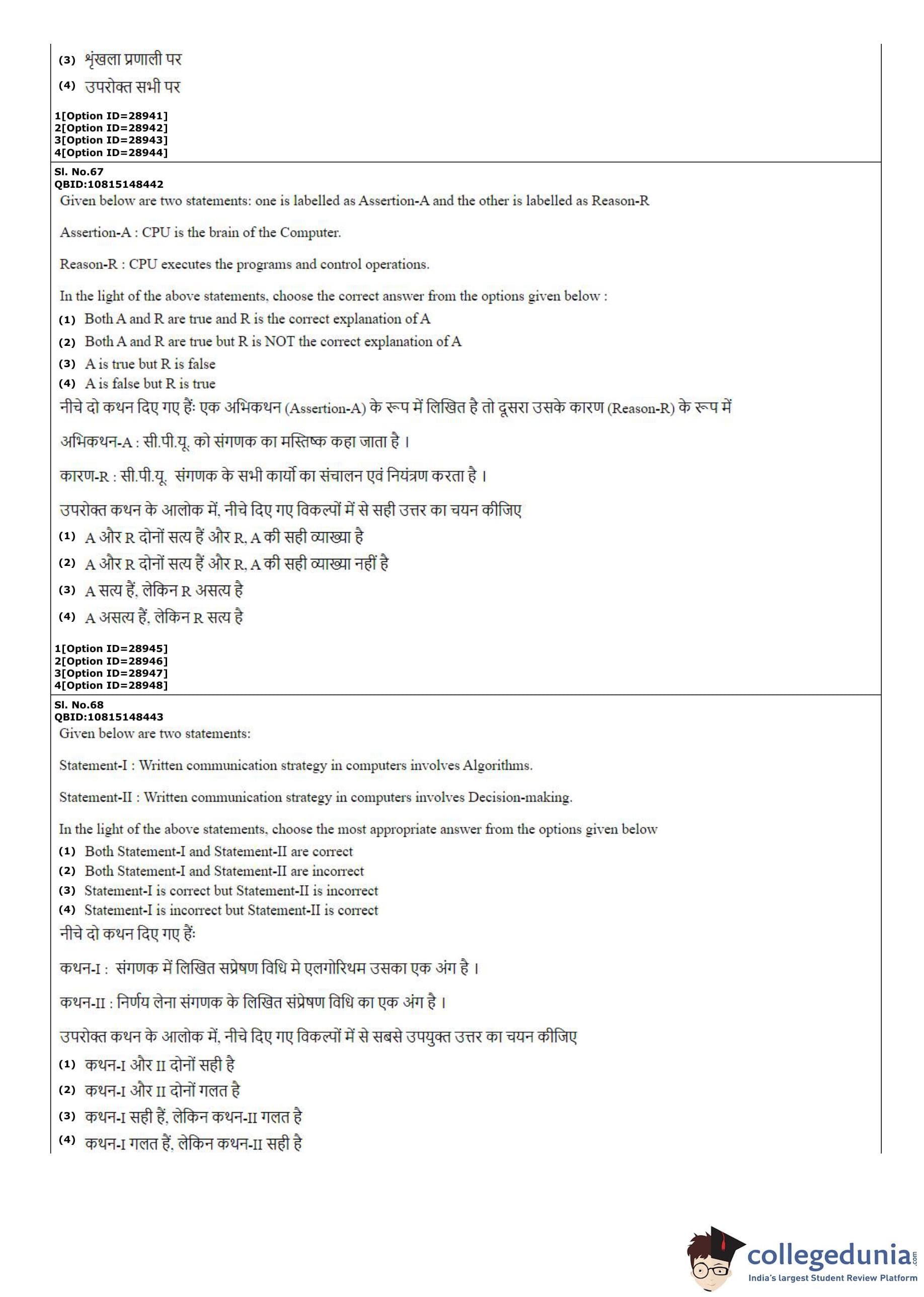 (3) शृंखला प्रणाली पर
(4) उपरोक्त सभी पर

1[Option ID=28941]
2[Option ID=28942]
3[Option ID=28943]
4[Option ID=28944]

Sl. No.67
QBID:10815148442
Given below are two statements: one is labelled as Assertion-A and the other is labelled as Reason-R

Assertion-A : CPU is the brain of the Computer.

Reason-R : CPU executes the programs and control operations.

In the light of the above statements, choose the correct answer from the options given below :
(1) Both A and R are true and R is the correct explanation of A
(2) Both A and R are true but R is NOT the correct explanation of A
(3) A is true but R is false
(4) A is false but R is true
नीचे दो कथन दिए गए हैं: एक अभिकथन (Assertion-A) के रूप में लिखित है तो दूसरा उसके कारण (Reason-R) के रूप में

अभिकथन-A : सी.पी.यू. को संगणक का मस्तिष्क कहा जाता है ।

कारण-R : सी.पी.यू. संगणक के सभी कार्यो का संचालन एवं नियंत्रण करता है ।

उपरोक्त कथन के आलोक में, नीचे दिए गए विकल्पों में से सही उत्तर का चयन कीजिए
(1) A और R दोनों सत्य हैं और R, A की सही व्याख्या है
(2) A और R दोनों सत्य हैं और R, A की सही व्याख्या नहीं है
(3) A सत्य हैं, लेकिन R असत्य है
(4) A असत्य हैं, लेकिन R सत्य है

1[Option ID=28945]
2[Option ID=28946]
3[Option ID=28947]
4[Option ID=28948]

Sl. No.68
QBID:10815148443
Given below are two statements:

Statement-I : Written communication strategy in computers involves Algorithms.

Statement-II : Written communication strategy in computers involves Decision-making.

In the light of the above statements, choose the most appropriate answer from the options given below
(1) Both Statement-I and Statement-II are correct
(2) Both Statement-I and Statement-II are incorrect
(3) Statement-I is correct but Statement-II is incorrect
(4) Statement-I is incorrect but Statement-II is correct
नीचे दो कथन दिए गए हैं:

कथन-I : संगणक में लिखित सप्रेषण विधि मे एलगोरिथम उसका एक अंग है ।

कथन-II : निर्णय लेना संगणक के लिखित संप्रेषण विधि का एक अंग है ।

उपरोक्त कथन के आलोक में, नीचे दिए गए विकल्पों में से सबसे उपयुक्त उत्तर का चयन कीजिए
(1) कथन-I और II दोनों सही है
(2) कथन-I और II दोनों गलत है
(3) कथन-I सही हैं, लेकिन कथन-II गलत है
(4) कथन-I गलत हैं, लेकिन कथन-II सही है

collegedunia.com
India's largest Student Review Platform